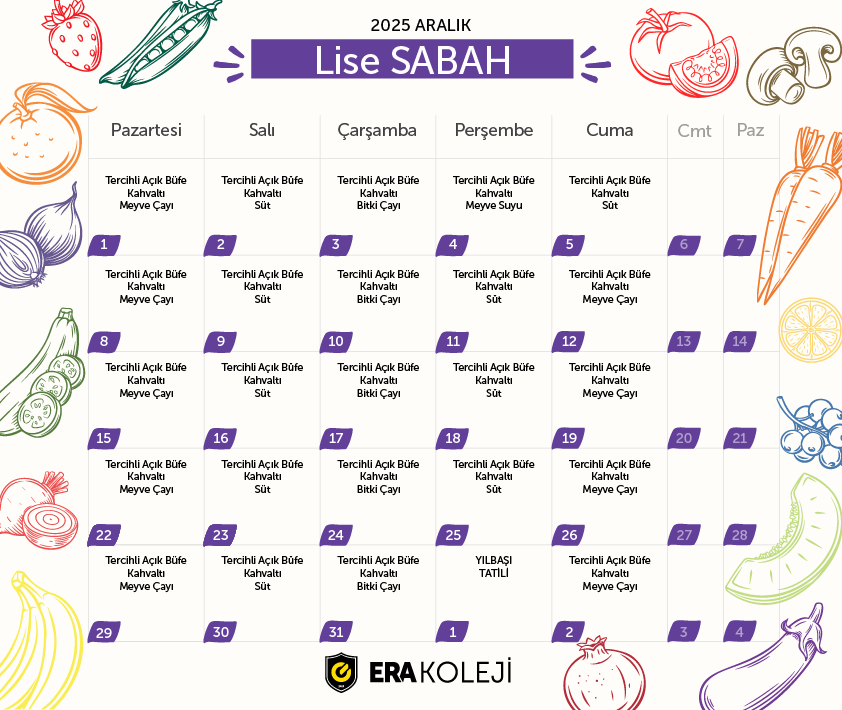 2025 ARALIK

Lise SABAH

| Pazartesi | Salı | Çarşamba | Perşembe | Cuma | Cmt | Paz |
|---|---|---|---|---|---|---|
| Tercihli Açık Büfe Kahvaltı Meyve Çayı 1 | Tercihli Açık Büfe Kahvaltı Süt 2 | Tercihli Açık Büfe Kahvaltı Bitki Çayı 3 | Tercihli Açık Büfe Kahvaltı Meyve Suyu 4 | Tercihli Açık Büfe Kahvaltı Süt 5 | 6 | 7 |
| Tercihli Açık Büfe Kahvaltı Meyve Çayı 8 | Tercihli Açık Büfe Kahvaltı Süt 9 | Tercihli Açık Büfe Kahvaltı Bitki Çayı 10 | Tercihli Açık Büfe Kahvaltı Süt 11 | Tercihli Açık Büfe Kahvaltı Meyve Çayı 12 | 13 | 14 |
| Tercihli Açık Büfe Kahvaltı Meyve Çayı 15 | Tercihli Açık Büfe Kahvaltı Süt 16 | Tercihli Açık Büfe Kahvaltı Bitki Çayı 17 | Tercihli Açık Büfe Kahvaltı Süt 18 | Tercihli Açık Büfe Kahvaltı Meyve Çayı 19 | 20 | 21 |
| Tercihli Açık Büfe Kahvaltı Meyve Çayı 22 | Tercihli Açık Büfe Kahvaltı Süt 23 | Tercihli Açık Büfe Kahvaltı Bitki Çayı 24 | Tercihli Açık Büfe Kahvaltı Süt 25 | Tercihli Açık Büfe Kahvaltı Meyve Çayı 26 | 27 | 28 |
| Tercihli Açık Büfe Kahvaltı Meyve Çayı 29 | Tercihli Açık Büfe Kahvaltı Süt 30 | Tercihli Açık Büfe Kahvaltı Bitki Çayı 31 | YILBAŞI TATİLİ 1 | Tercihli Açık Büfe Kahvaltı Meyve Çayı 2 | 3 | 4 |

ERA KOLEJİ